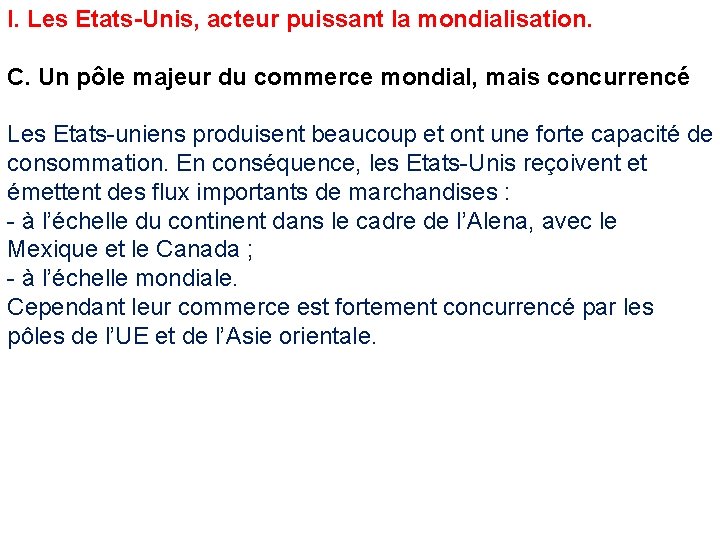 I. Les Etats-Unis, acteur puissant la mondialisation.

C. Un pôle majeur du commerce mondial, mais concurrencé

Les Etats-uniens produisent beaucoup et ont une forte capacité de consommation. En conséquence, les Etats-Unis reçoivent et émettent des flux importants de marchandises :
- à l’échelle du continent dans le cadre de l’Alena, avec le Mexique et le Canada ;
- à l’échelle mondiale.
Cependant leur commerce est fortement concurrencé par les pôles de l’UE et de l’Asie orientale.